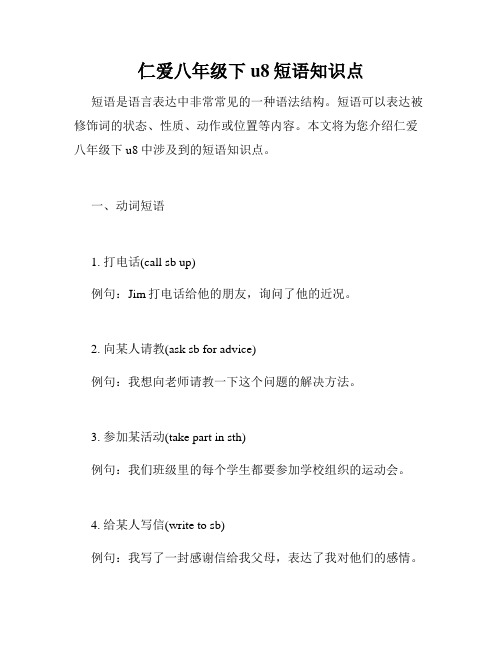 仁爱八年级下 u8 短语知识点

短语是语言表达中非常常见的一种语法结构。短语可以表达被修饰词的状态、性质、动作或位置等内容。本文将为您介绍仁爱八年级下 u8 中涉及到的短语知识点。

一、动词短语

1. 打电话(call sb up)

例句：Jim 打电话给他的朋友，询问了他的近况。

2. 向某人请教(ask sb for advice)

例句：我想向老师请教一下这个问题的解决方法。

3. 参加某活动(take part in sth)

例句：我们班级里的每个学生都要参加学校组织的运动会。

4. 给某人写信(write to sb)

例句：我写了一封感谢信给我父母，表达了我对他们的感情。